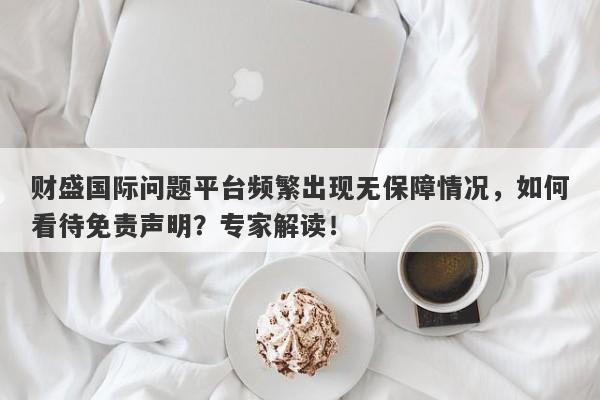 财盛国际问题平台频繁出现无保障情况，如何看待免责声明？专家解读！